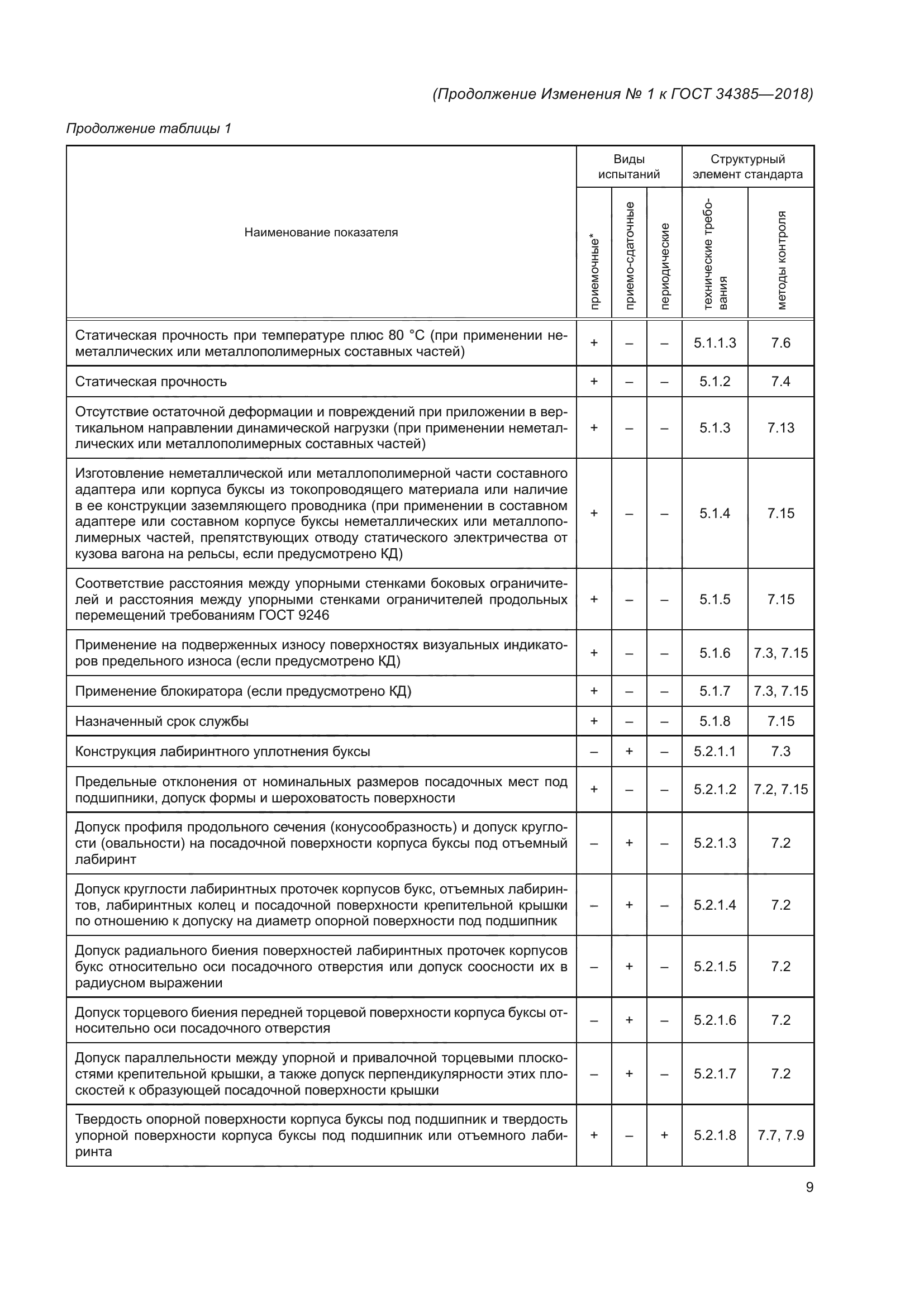 (Продолжение Изменения № 1 к ГОСТ 34385—2018)

Продолжение таблицы 1

| Наименование показателя | Виды испытаний: приемочные* | Виды испытаний: приемо-сдаточные | Виды испытаний: периодические | Структурный элемент стандарта: технические требования | Структурный элемент стандарта: методы контроля |
|---|---|---|---|---|---|
| Статическая прочность при температуре плюс 80 °С (при применении неметаллических или металлополимерных составных частей) | + | – | – | 5.1.1.3 | 7.6 |
| Статическая прочность | + | – | – | 5.1.2 | 7.4 |
| Отсутствие остаточной деформации и повреждений при приложении в вертикальном направлении динамической нагрузки (при применении неметаллических или металлополимерных составных частей) | + | – | – | 5.1.3 | 7.13 |
| Изготовление неметаллической или металлополимерной части составного адаптера или корпуса буксы из токопроводящего материала или наличие в ее конструкции заземляющего проводника (при применении в составном адаптере или составном корпусе буксы неметаллических или металлополимерных частей, препятствующих отводу статического электричества от кузова вагона на рельсы, если предусмотрено КД) | + | – | – | 5.1.4 | 7.15 |
| Соответствие расстояния между упорными стенками боковых ограничителей и расстояния между упорными стенками ограничителей продольных перемещений требованиям ГОСТ 9246 | + | – | – | 5.1.5 | 7.15 |
| Применение на подверженных износу поверхностях визуальных индикаторов предельного износа (если предусмотрено КД) | + | – | – | 5.1.6 | 7.3, 7.15 |
| Применение блокиратора (если предусмотрено КД) | + | – | – | 5.1.7 | 7.3, 7.15 |
| Назначенный срок службы | + | – | – | 5.1.8 | 7.15 |
| Конструкция лабиринтного уплотнения буксы | – | + | – | 5.2.1.1 | 7.3 |
| Предельные отклонения от номинальных размеров посадочных мест под подшипники, допуск формы и шероховатость поверхности | + | – | – | 5.2.1.2 | 7.2, 7.15 |
| Допуск профиля продольного сечения (конусообразность) и допуск круглости (овальности) на посадочной поверхности корпуса буксы под отъемный лабиринт | – | + | – | 5.2.1.3 | 7.2 |
| Допуск круглости лабиринтных проточек корпусов букс, отъемных лабиринтов, лабиринтных колец и посадочной поверхности крепительной крышки по отношению к допуску на диаметр опорной поверхности под подшипник | – | + | – | 5.2.1.4 | 7.2 |
| Допуск радиального биения поверхностей лабиринтных проточек корпусов букс относительно оси посадочного отверстия или допуск соосности их в радиусном выражении | – | + | – | 5.2.1.5 | 7.2 |
| Допуск торцевого биения передней торцевой поверхности корпуса буксы относительно оси посадочного отверстия | – | + | – | 5.2.1.6 | 7.2 |
| Допуск параллельности между упорной и привалочной торцевыми плоскостями крепительной крышки, а также допуск перпендикулярности этих плоскостей к образующей посадочной поверхности крышки | – | + | – | 5.2.1.7 | 7.2 |
| Твердость опорной поверхности корпуса буксы под подшипник и твердость упорной поверхности корпуса буксы под подшипник или отъемного лабиринта | + | – | + | 5.2.1.8 | 7.7, 7.9 |

9